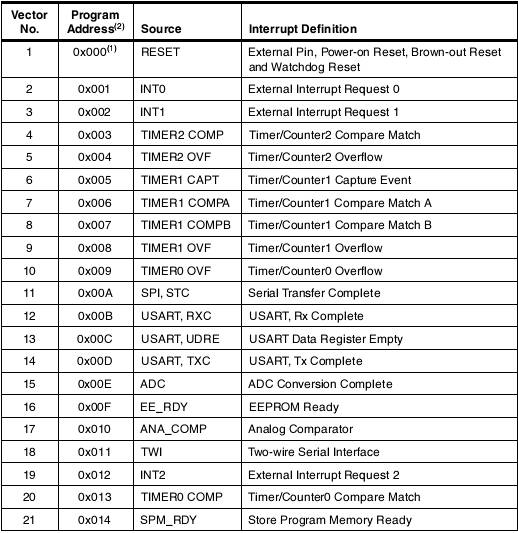 | Vector No. | Program Address$^{(2)}$ | Source | Interrupt Definition |
|---|---|---|---|
| 1 | 0x000$^{(1)}$ | RESET | External Pin, Power-on Reset, Brown-out Reset and Watchdog Reset |
| 2 | 0x001 | INT0 | External Interrupt Request 0 |
| 3 | 0x002 | INT1 | External Interrupt Request 1 |
| 4 | 0x003 | TIMER2 COMP | Timer/Counter2 Compare Match |
| 5 | 0x004 | TIMER2 OVF | Timer/Counter2 Overflow |
| 6 | 0x005 | TIMER1 CAPT | Timer/Counter1 Capture Event |
| 7 | 0x006 | TIMER1 COMPA | Timer/Counter1 Compare Match A |
| 8 | 0x007 | TIMER1 COMPB | Timer/Counter1 Compare Match B |
| 9 | 0x008 | TIMER1 OVF | Timer/Counter1 Overflow |
| 10 | 0x009 | TIMER0 OVF | Timer/Counter0 Overflow |
| 11 | 0x00A | SPI, STC | Serial Transfer Complete |
| 12 | 0x00B | USART, RXC | USART, Rx Complete |
| 13 | 0x00C | USART, UDRE | USART Data Register Empty |
| 14 | 0x00D | USART, TXC | USART, Tx Complete |
| 15 | 0x00E | ADC | ADC Conversion Complete |
| 16 | 0x00F | EE_RDY | EEPROM Ready |
| 17 | 0x010 | ANA_COMP | Analog Comparator |
| 18 | 0x011 | TWI | Two-wire Serial Interface |
| 19 | 0x012 | INT2 | External Interrupt Request 2 |
| 20 | 0x013 | TIMER0 COMP | Timer/Counter0 Compare Match |
| 21 | 0x014 | SPM_RDY | Store Program Memory Ready |